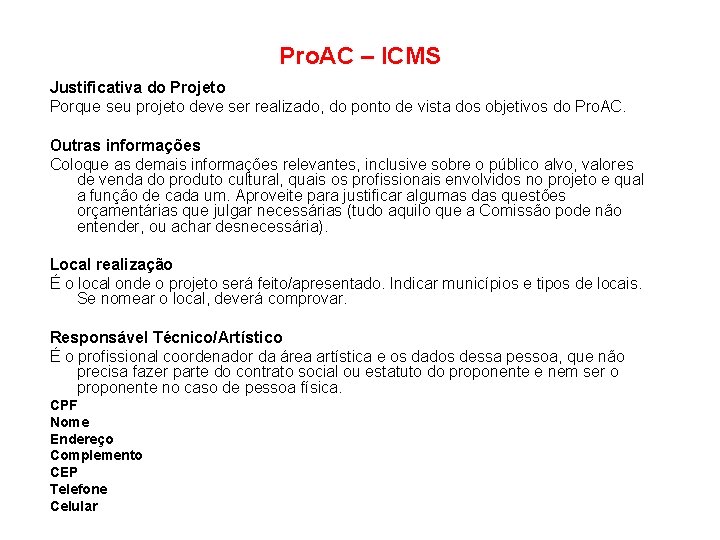 ProAC – ICMS

Justificativa do Projeto
Porque seu projeto deve ser realizado, do ponto de vista dos objetivos do ProAC.

Outras informações
Coloque as demais informações relevantes, inclusive sobre o público alvo, valores de venda do produto cultural, quais os profissionais envolvidos no projeto e qual a função de cada um. Aproveite para justificar algumas das questões orçamentárias que julgar necessárias (tudo aquilo que a Comissão pode não entender, ou achar desnecessária).

Local realização
É o local onde o projeto será feito/apresentado. Indicar municípios e tipos de locais. Se nomear o local, deverá comprovar.

Responsável Técnico/Artístico
É o profissional coordenador da área artística e os dados dessa pessoa, que não precisa fazer parte do contrato social ou estatuto do proponente e nem ser o proponente no caso de pessoa física.
CPF
Nome
Endereço
Complemento
CEP
Telefone
Celular